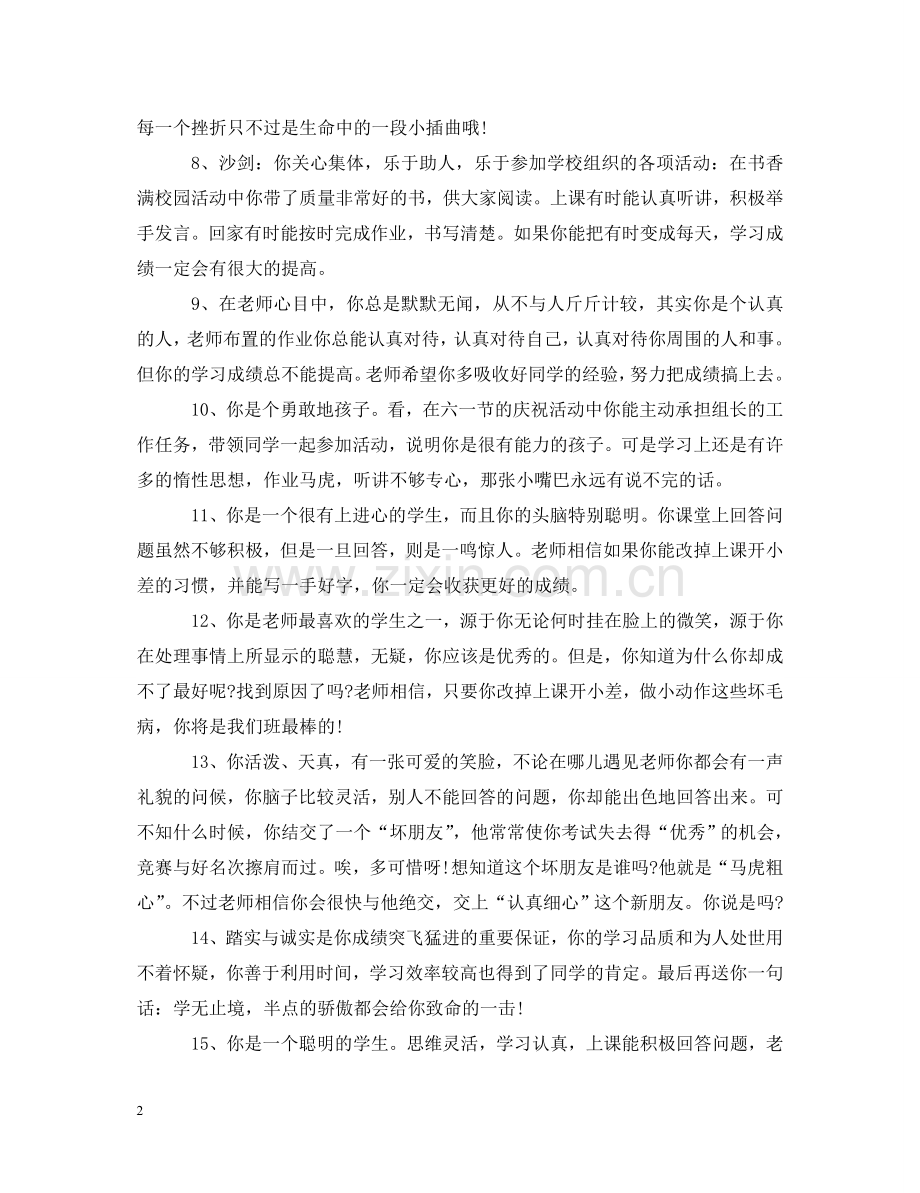 每一个挫折只不过是生命中的一段小插曲哦!

8、沙剑：你关心集体，乐于助人，乐于参加学校组织的各项活动：在书香满校园活动中你带了质量非常好的书，供大家阅读。上课有时能认真听讲，积极举手发言。回家有时能按时完成作业，书写清楚。如果你能把有时变成每天，学习成绩一定会有很大的提高。

9、在老师心目中，你总是默默无闻，从不与人斤斤计较，其实你是个认真的人，老师布置的作业你总能认真对待，认真对待自己，认真对待你周围的人和事。但你的学习成绩总不能提高。老师希望你多吸收好同学的经验，努力把成绩搞上去。

10、你是个勇敢地孩子。看，在六一节的庆祝活动中你能主动承担组长的工作任务，带领同学一起参加活动，说明你是很有能力的孩子。可是学习上还是有许多的惰性思想，作业马虎，听讲不够专心，那张小嘴巴永远有说不完的话。

11、你是一个很有上进心的学生，而且你的头脑特别聪明。你课堂上回答问题虽然不够积极，但是一旦回答，则是一鸣惊人。老师相信如果你能改掉上课开小差的习惯，并能写一手好字，你一定会收获更好的成绩。

12、你是老师最喜欢的学生之一，源于你无论何时挂在脸上的微笑，源于你在处理事情上所显示的聪慧，无疑，你应该是优秀的。但是，你知道为什么你却成不了最好呢?找到原因了吗?老师相信，只要你改掉上课开小差，做小动作这些坏毛病，你将是我们班最棒的!

13、你活泼、天真，有一张可爱的笑脸，不论在哪儿遇见老师你都会有一声礼貌的问候，你脑子比较灵活，别人不能回答的问题，你却能出色地回答出来。可不知什么时候，你结交了一个“坏朋友”，他常常使你考试失去得“优秀”的机会，竞赛与好名次擦肩而过。唉，多可惜呀!想知道这个坏朋友是谁吗?他就是“马虎粗心”。不过老师相信你会很快与他绝交，交上“认真细心”这个新朋友。你说是吗?

14、踏实与诚实是你成绩突飞猛进的重要保证，你的学习品质和为人处世用不着怀疑，你善于利用时间，学习效率较高也得到了同学的肯定。最后再送你一句话：学无止境，半点的骄傲都会给你致命的一击!

15、你是一个聪明的学生。思维灵活，学习认真，上课能积极回答问题，老

2

www.zixin.com.cn